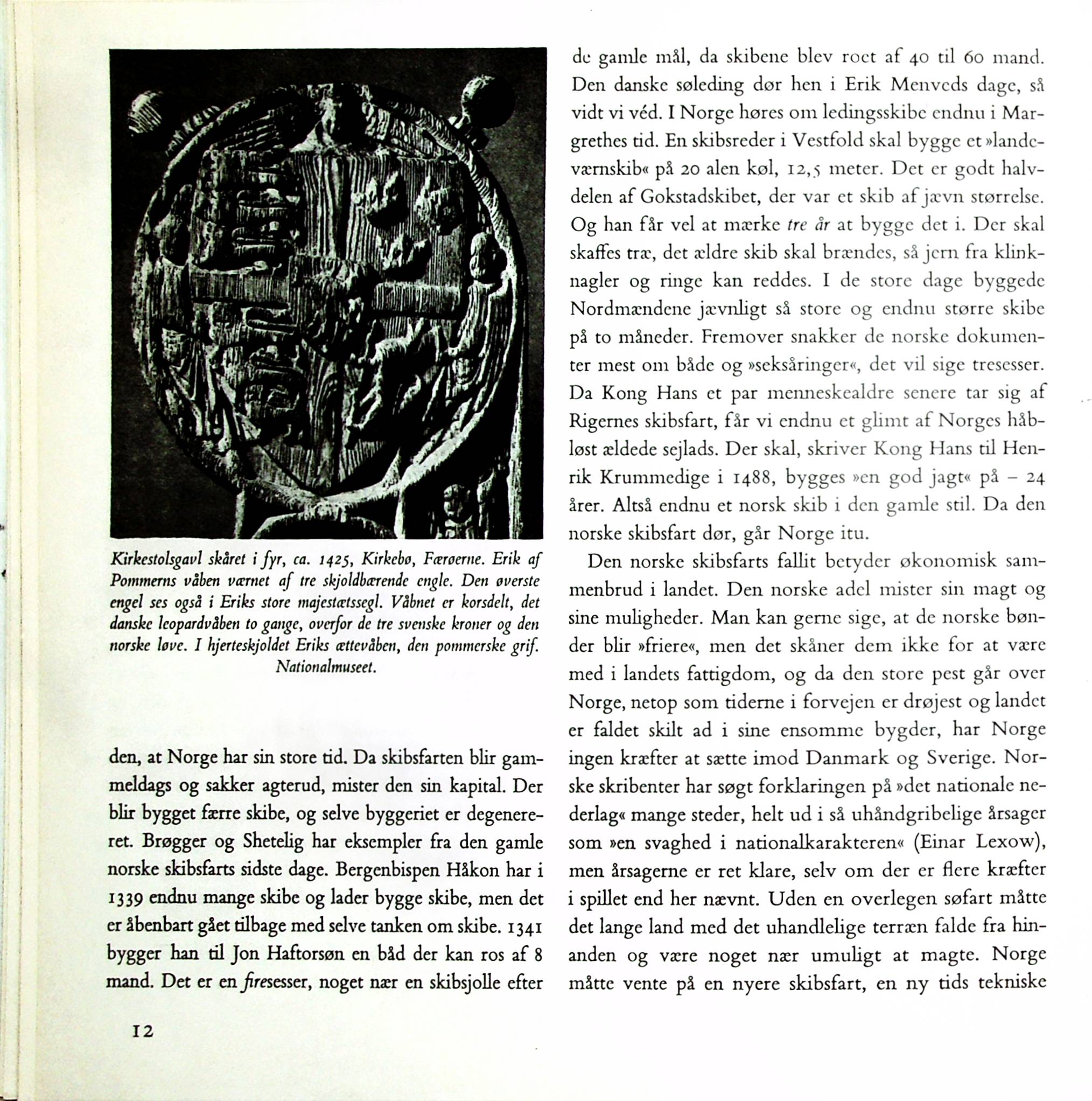 Kirkestolsgavl skåret i fyr, ca. 1425, Kirkebø, Færøerne. Erik af Pommerns våben værnet af tre skjoldbærende engle. Den øverste engel ses også i Eriks store majestætssegl. Våbnet er korsdelt, det danske leopardvåben to gange, overfor de tre svenske kroner og den norske løve. I hjerteskjoldet Eriks ættevåben, den pommerske grif. Nationalmuseet.

den, at Norge har sin store tid. Da skibsfarten blir gammeldags og sakker agterud, mister den sin kapital. Der blir bygget færre skibe, og selve byggeriet er degenereret. Brøgger og Shetelig har eksempler fra den gamle norske skibsfarts sidste dage. Bergenbispen Håkon har i 1339 endnu mange skibe og lader bygge skibe, men det er åbenbart gået tilbage med selve tanken om skibe. 1341 bygger han til Jon Haftorsøn en båd der kan ros af 8 mand. Det er en firesesser, noget nær en skibsjolle efter

12

de gamle mål, da skibene blev roet af 40 til 60 mand. Den danske søleding dør hen i Erik Menveds dage, så vidt vi véd. I Norge høres om ledingsskibe endnu i Margrethes tid. En skibsreder i Vestfold skal bygge et »landeværnskib« på 20 alen køl, 12,5 meter. Det er godt halvdelen af Gokstadskibet, der var et skib af jævn størrelse. Og han får vel at mærke tre år at bygge det i. Der skal skaffes træ, det ældre skib skal brændes, så jern fra klinknagler og ringe kan reddes. I de store dage byggede Nordmændene jævnligt så store og endnu større skibe på to måneder. Fremover snakker de norske dokumenter mest om både og »seksåringer«, det vil sige tresesser. Da Kong Hans et par menneskealdre senere tar sig af Rigernes skibsfart, får vi endnu et glimt af Norges håbløst ældede sejlads. Der skal, skriver Kong Hans til Henrik Krummedige i 1488, bygges »en god jagt« på – 24 årer. Altså endnu et norsk skib i den gamle stil. Da den norske skibsfart dør, går Norge itu.

Den norske skibsfarts fallit betyder økonomisk sammenbrud i landet. Den norske adel mister sin magt og sine muligheder. Man kan gerne sige, at de norske bønder blir »friere«, men det skåner dem ikke for at være med i landets fattigdom, og da den store pest går over Norge, netop som tiderne i forvejen er drøjest og landet er faldet skilt ad i sine ensomme bygder, har Norge ingen kræfter at sætte imod Danmark og Sverige. Norske skribenter har søgt forklaringen på »det nationale nederlag« mange steder, helt ud i så uhåndgribelige årsager som »en svaghed i nationalkarakteren« (Einar Lexow), men årsagerne er ret klare, selv om der er flere kræfter i spillet end her nævnt. Uden en overlegen søfart måtte det lange land med det uhandlelige terræn falde fra hinanden og være noget nær umuligt at magte. Norge måtte vente på en nyere skibsfart, en ny tids tekniske